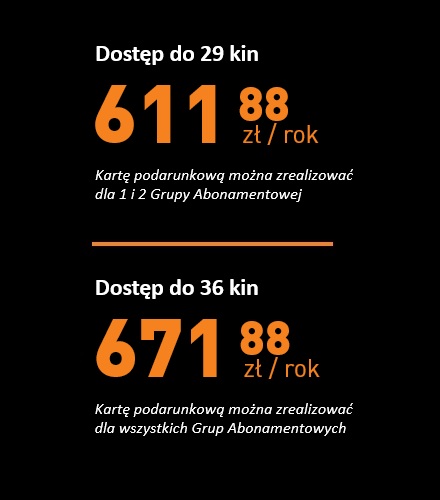 Dostęp do 29 kin

611 88 zł / rok

Kartę podarunkową można zrealizować dla 1 i 2 Grupy Abonamentowej

Dostęp do 36 kin

671 88 zł / rok

Kartę podarunkową można zrealizować dla wszystkich Grup Abonamentowych